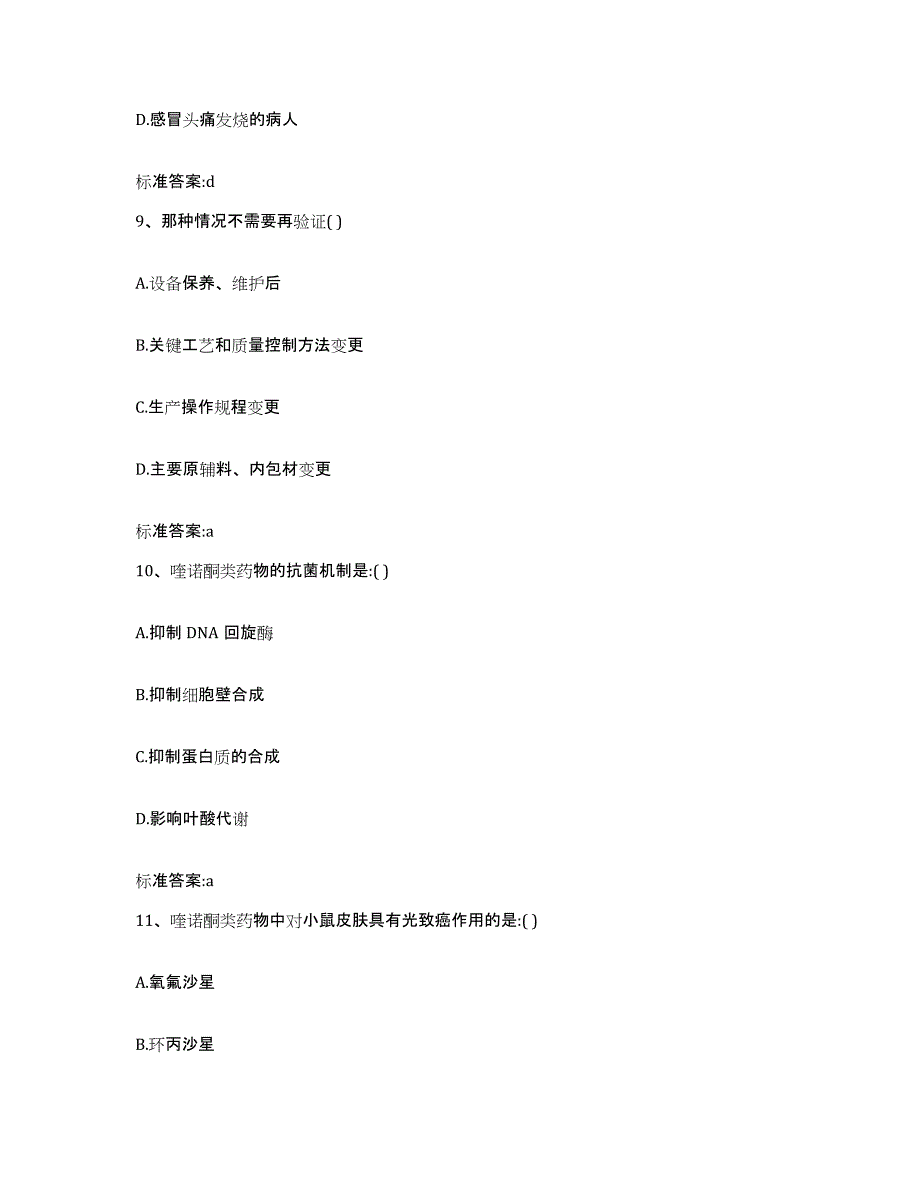 D.感冒头痛发烧的病人

标准答案:d

9、那种情况不需要再验证( )

A.设备保养、维护后

B.关键工艺和质量控制方法变更

C.生产操作规程变更

D.主要原辅料、内包材变更

标准答案:a

10、喹诺酮类药物的抗菌机制是:( )

A.抑制 DNA 回旋酶

B.抑制细胞壁合成

C.抑制蛋白质的合成

D.影响叶酸代谢

标准答案:a

11、喹诺酮类药物中对小鼠皮肤具有光致癌作用的是:( )

A.氧氟沙星

B.环丙沙星